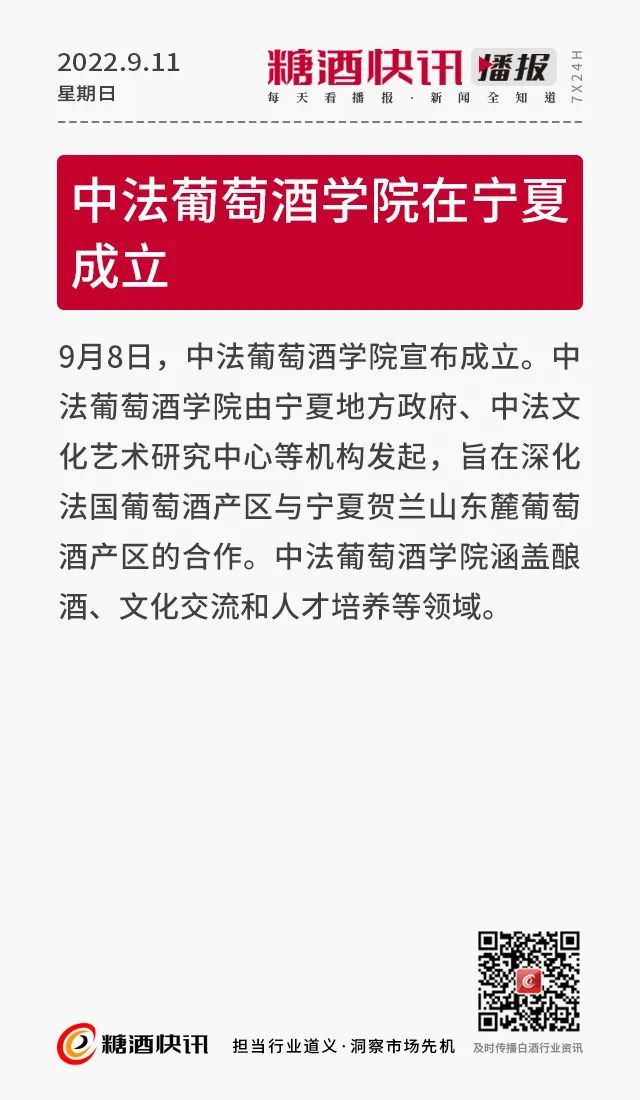 2022.9.11
星期日

糖酒快讯 播报
每天看播报·新闻全知道
7X24H

中法葡萄酒学院在宁夏成立

9月8日，中法葡萄酒学院宣布成立。中法葡萄酒学院由宁夏地方政府、中法文化艺术研究中心等机构发起，旨在深化法国葡萄酒产区与宁夏贺兰山东麓葡萄酒产区的合作。中法葡萄酒学院涵盖酿酒、文化交流和人才培养等领域。

糖酒快讯 担当行业道义·洞察市场先机

及时传播白酒行业资讯